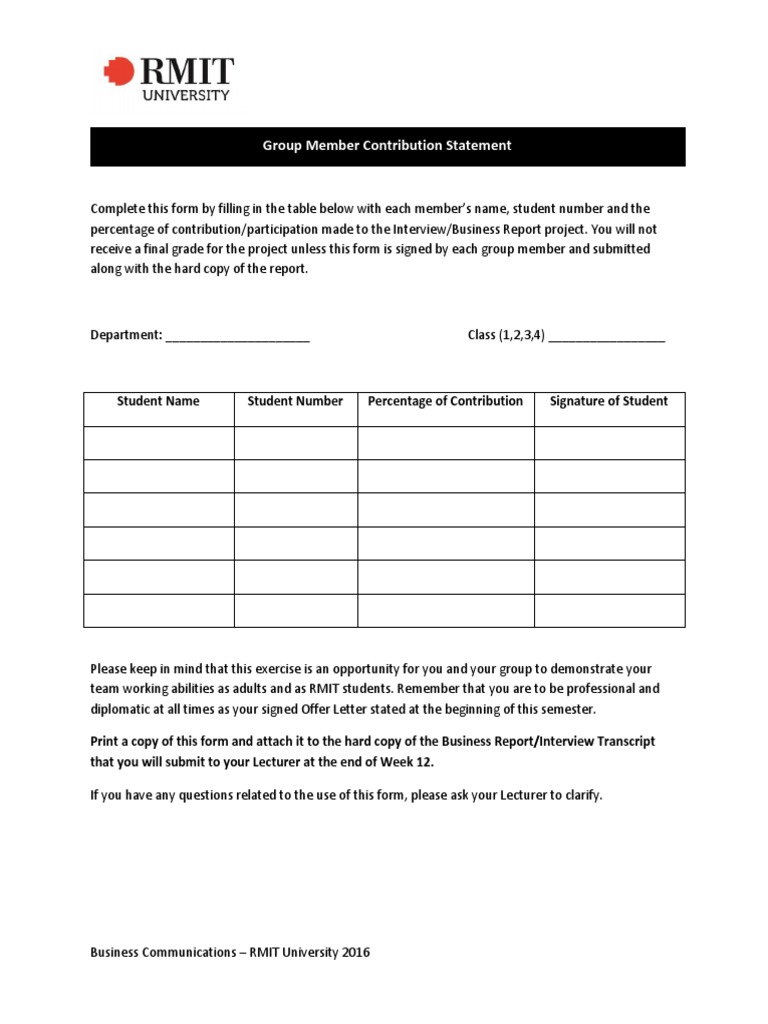 RMIT
UNIVERSITY

Group Member Contribution Statement

Complete this form by filling in the table below with each member's name, student number and the percentage of contribution/participation made to the Interview/Business Report project. You will not receive a final grade for the project unless this form is signed by each group member and submitted along with the hard copy of the report.

Department: ____ Class (1,2,3,4) ____

| Student Name | Student Number | Percentage of Contribution | Signature of Student |
|---|---|---|---|
| | | | |
| | | | |
| | | | |
| | | | |
| | | | |
| | | | |

Please keep in mind that this exercise is an opportunity for you and your group to demonstrate your team working abilities as adults and as RMIT students. Remember that you are to be professional and diplomatic at all times as your signed Offer Letter stated at the beginning of this semester.

Print a copy of this form and attach it to the hard copy of the Business Report/Interview Transcript that you will submit to your Lecturer at the end of Week 12.

If you have any questions related to the use of this form, please ask your Lecturer to clarify.

Business Communications – RMIT University 2016